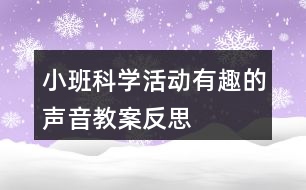 小班科学活动有趣的声音教案反思